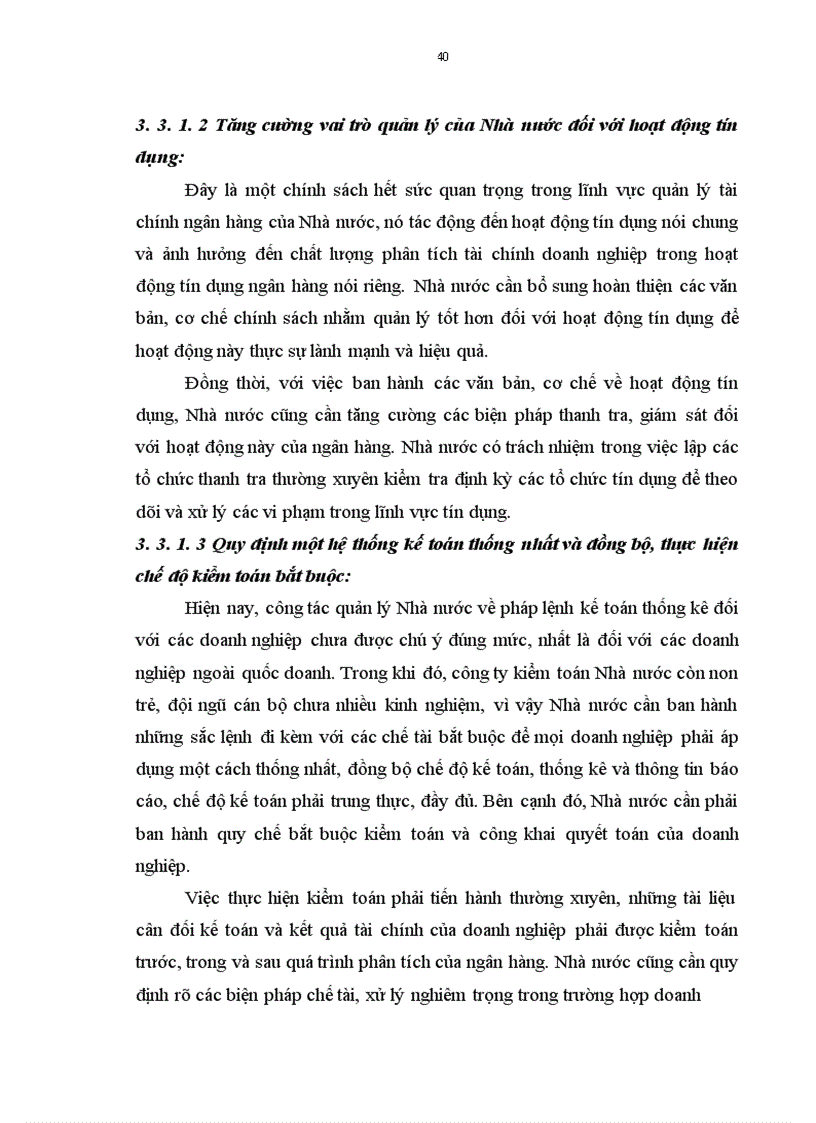 40

3. 3. 1. 2 Tăng cường vai trò quản lý của Nhà nước đối với hoạt động tín dụng:

Đây là một chính sách hết sức quan trọng trong lĩnh vực quản lý tài chính ngân hàng của Nhà nước, nó tác động đến hoạt động tín dụng nói chung và ảnh hưởng đến chất lượng phân tích tài chính doanh nghiệp trong hoạt động tín dụng ngân hàng nói riêng. Nhà nước cần bổ sung hoàn thiện các văn bản, cơ chế chính sách nhằm quản lý tốt hơn đối với hoạt động tín dụng để hoạt động này thực sự lành mạnh và hiệu quả.

Đồng thời, với việc ban hành các văn bản, cơ chế về hoạt động tín dụng, Nhà nước cũng cần tăng cường các biện pháp thanh tra, giám sát đối với hoạt động này của ngân hàng. Nhà nước có trách nhiệm trong việc lập các tổ chức thanh tra thường xuyên kiểm tra định kỳ các tổ chức tín dụng để theo dõi và xử lý các vi phạm trong lĩnh vực tín dụng.

3. 3. 1. 3 Quy định một hệ thống kế toán thống nhất và đồng bộ, thực hiện chế độ kiểm toán bắt buộc:

Hiện nay, công tác quản lý Nhà nước về pháp lệnh kế toán thống kê đối với các doanh nghiệp chưa được chú ý đúng mức, nhất là đối với các doanh nghiệp ngoài quốc doanh. Trong khi đó, công ty kiểm toán Nhà nước còn non trẻ, đội ngũ cán bộ chưa nhiều kinh nghiệm, vì vậy Nhà nước cần ban hành những sắc lệnh đi kèm với các chế tài bắt buộc để mọi doanh nghiệp phải áp dụng một cách thống nhất, đồng bộ chế độ kế toán, thống kê và thông tin báo cáo, chế độ kế toán phải trung thực, đầy đủ. Bên cạnh đó, Nhà nước cần phải ban hành quy chế bắt buộc kiểm toán và công khai quyết toán của doanh nghiệp.

Việc thực hiện kiểm toán phải tiến hành thường xuyên, những tài liệu cân đối kế toán và kết quả tài chính của doanh nghiệp phải được kiểm toán trước, trong và sau quá trình phân tích của ngân hàng. Nhà nước cũng cần quy định rõ các biện pháp chế tài, xử lý nghiêm trọng trong trường hợp doanh